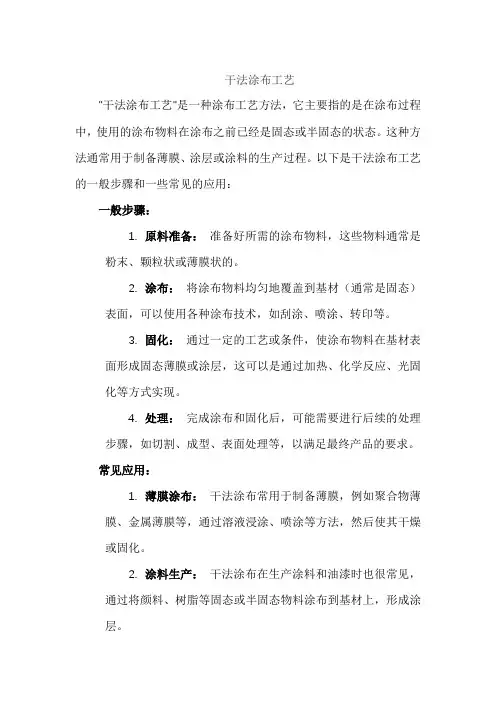 干法涂布工艺

"干法涂布工艺"是一种涂布工艺方法，它主要指的是在涂布过程中，使用的涂布物料在涂布之前已经是固态或半固态的状态。这种方法通常用于制备薄膜、涂层或涂料的生产过程。以下是干法涂布工艺的一般步骤和一些常见的应用：

一般步骤：

1. 原料准备： 准备好所需的涂布物料，这些物料通常是粉末、颗粒状或薄膜状的。

2. 涂布： 将涂布物料均匀地覆盖到基材（通常是固态）表面，可以使用各种涂布技术，如刮涂、喷涂、转印等。

3. 固化： 通过一定的工艺或条件，使涂布物料在基材表面形成固态薄膜或涂层，这可以是通过加热、化学反应、光固化等方式实现。

4. 处理： 完成涂布和固化后，可能需要进行后续的处理步骤，如切割、成型、表面处理等，以满足最终产品的要求。

常见应用：

1. 薄膜涂布： 干法涂布常用于制备薄膜，例如聚合物薄膜、金属薄膜等，通过溶液浸涂、喷涂等方法，然后使其干燥或固化。

2. 涂料生产： 干法涂布在生产涂料和油漆时也很常见，通过将颜料、树脂等固态或半固态物料涂布到基材上，形成涂层。